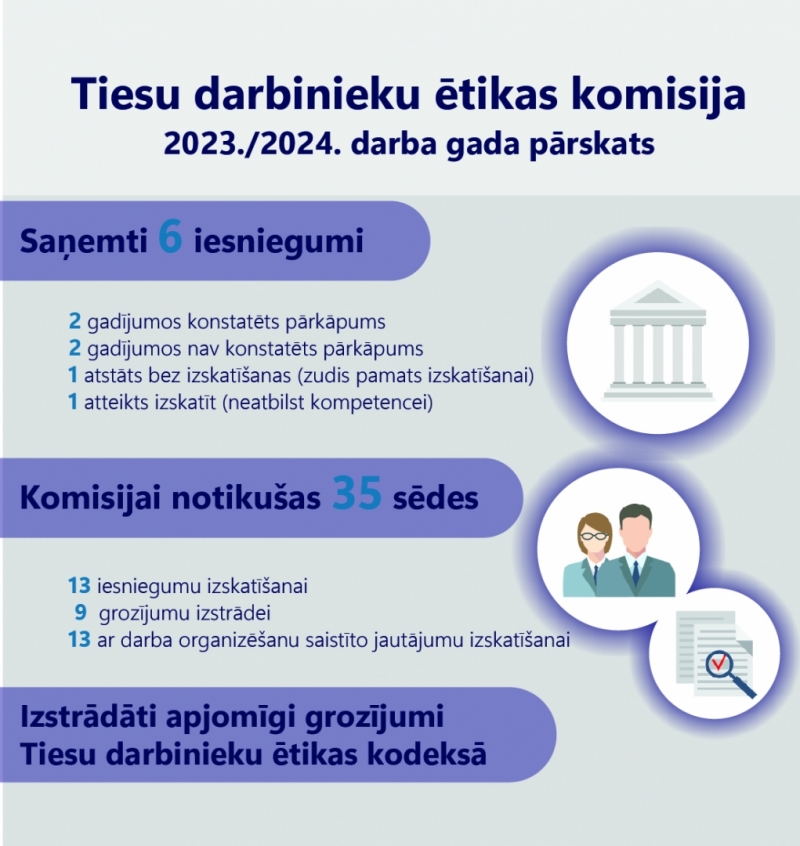 Tiesu darbinieku ētikas komisija
2023./2024. darba gada pārskats

Saņemti 6 iesniegumi

2 gadījumos konstatēts pārkāpums
2 gadījumos nav konstatēts pārkāpums
1 atstāts bez izskatīšanas (zudis pamats izskatīšanai)
1 atteikts izskatīt (neatbilst kompetencei)

Komisijai notikušas 35 sēdes

13 iesniegumu izskatīšanai
9 grozījumu izstrādei
13 ar darba organizēšanu saistīto jautājumu izskatīšanai

Izstrādāti apjomīgi grozījumi
Tiesu darbinieku ētikas kodeksā